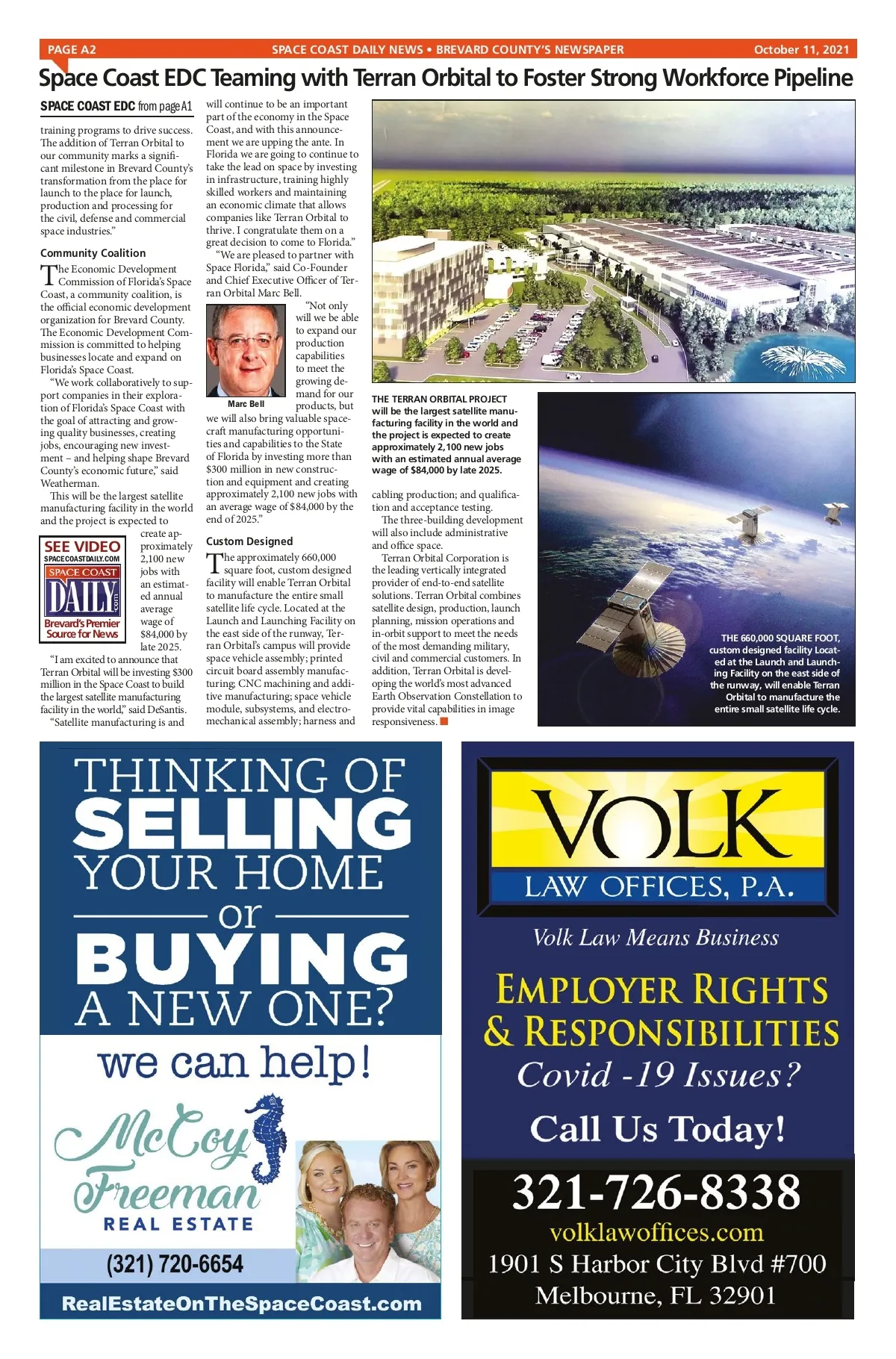 PAGE A2 SPACE COAST DAILY NEWS • BREVARD COUNTY'S NEWSPAPER October 11, 2021

Space Coast EDC Teaming with Terran Orbital to Foster Strong Workforce Pipeline

SPACE COAST EDC from page A1

training programs to drive success. The addition of Terran Orbital to our community marks a significant milestone in Brevard County's transformation from the place for launch to the place for launch, production and processing for the civil, defense and commercial space industries."

Community Coalition

The Economic Development Commission of Florida's Space Coast, a community coalition, is the official economic development organization for Brevard County. The Economic Development Commission is committed to helping businesses locate and expand on Florida's Space Coast.

"We work collaboratively to support companies in their exploration of Florida's Space Coast with the goal of attracting and growing quality businesses, creating jobs, encouraging new investment – and helping shape Brevard County's economic future," said Weatherman.

This will be the largest satellite manufacturing facility in the world and the project is expected to create approximately 2,100 new jobs with an estimated annual average wage of $84,000 by late 2025.

SEE VIDEO SPACECOASTDAILY.COM SPACE COAST DAILY .com Brevard's Premier Source for News

"I am excited to announce that Terran Orbital will be investing $300 million in the Space Coast to build the largest satellite manufacturing facility in the world," said DeSantis.

"Satellite manufacturing is and will continue to be an important part of the economy in the Space Coast, and with this announcement we are upping the ante. In Florida we are going to continue to take the lead on space by investing in infrastructure, training highly skilled workers and maintaining an economic climate that allows companies like Terran Orbital to thrive. I congratulate them on a great decision to come to Florida."

"We are pleased to partner with Space Florida," said Co-Founder and Chief Executive Officer of Terran Orbital Marc Bell.

Marc Bell

"Not only will we be able to expand our production capabilities to meet the growing demand for our products, but we will also bring valuable spacecraft manufacturing opportunities and capabilities to the State of Florida by investing more than $300 million in new construction and equipment and creating approximately 2,100 new jobs with an average wage of $84,000 by the end of 2025."

Custom Designed

The approximately 660,000 square foot, custom designed facility will enable Terran Orbital to manufacture the entire small satellite life cycle. Located at the Launch and Launching Facility on the east side of the runway, Terran Orbital's campus will provide space vehicle assembly; printed circuit board assembly manufacturing; CNC machining and additive manufacturing; space vehicle module, subsystems, and electromechanical assembly; harness and cabling production; and qualification and acceptance testing.

The three-building development will also include administrative and office space.

Terran Orbital Corporation is the leading vertically integrated provider of end-to-end satellite solutions. Terran Orbital combines satellite design, production, launch planning, mission operations and in-orbit support to meet the needs of the most demanding military, civil and commercial customers. In addition, Terran Orbital is developing the world's most advanced Earth Observation Constellation to provide vital capabilities in image responsiveness.

TERRAN ORBITAL

THE TERRAN ORBITAL PROJECT will be the largest satellite manufacturing facility in the world and the project is expected to create approximately 2,100 new jobs with an estimated annual average wage of $84,000 by late 2025.

THE 660,000 SQUARE FOOT, custom designed facility Located at the Launch and Launching Facility on the east side of the runway, will enable Terran Orbital to manufacture the entire small satellite life cycle.

THINKING OF SELLING YOUR HOME or BUYING A NEW ONE?

we can help!

McCoy Freeman REAL ESTATE

(321) 720-6654

RealEstateOnTheSpaceCoast.com

VOLK LAW OFFICES, P.A.

Volk Law Means Business

EMPLOYER RIGHTS & RESPONSIBILITIES

Covid -19 Issues?

Call Us Today!

321-726-8338

volklawoffices.com

1901 S Harbor City Blvd #700

Melbourne, FL 32901